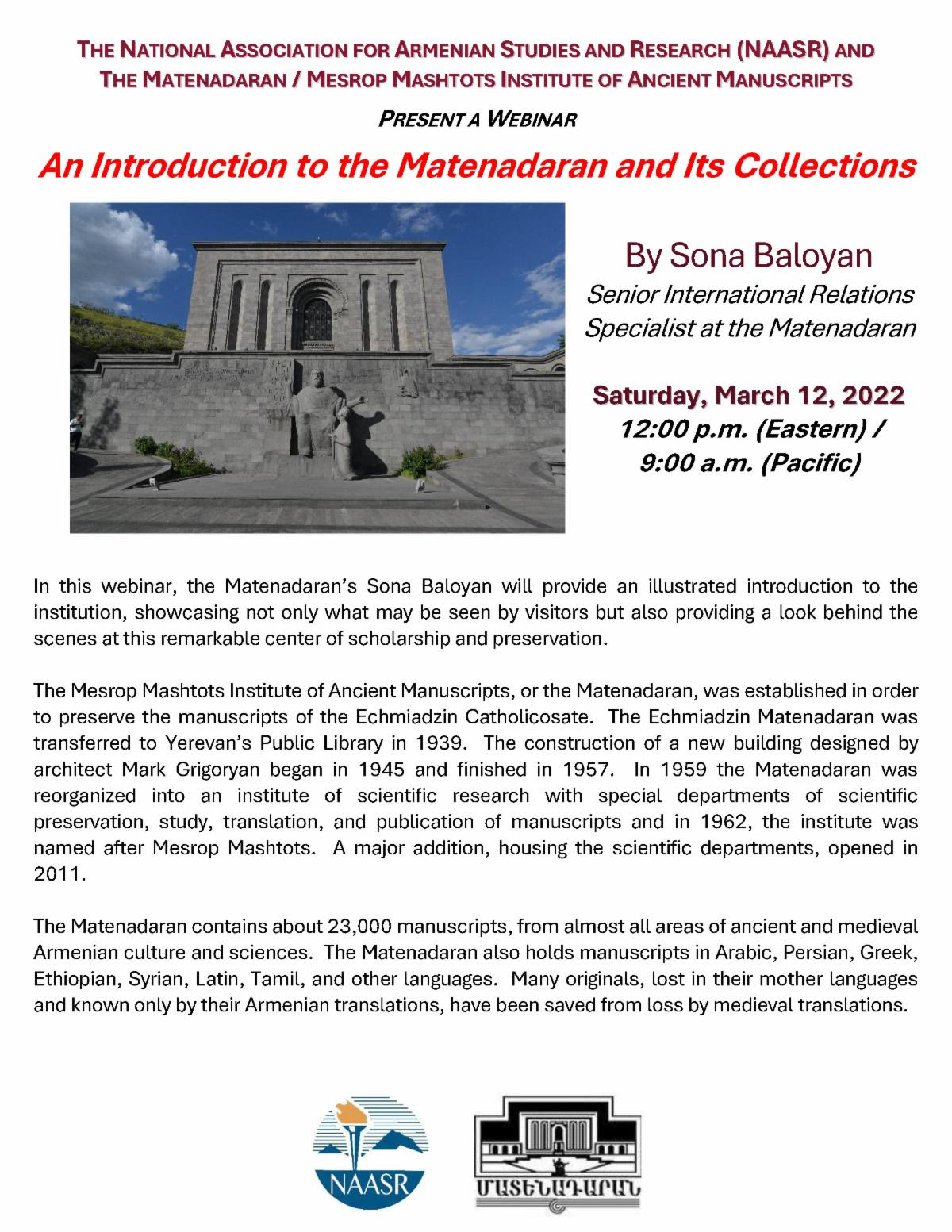 THE NATIONAL ASSOCIATION FOR ARMENIAN STUDIES AND RESEARCH (NAASR) AND THE MATENADARAN / MESROP MASHTOTS INSTITUTE OF ANCIENT MANUSCRIPTS

PRESENT A WEBINAR

An Introduction to the Matenadaran and Its Collections

By Sona Baloyan

Senior International Relations Specialist at the Matenadaran

Saturday, March 12, 2022

12:00 p.m. (Eastern) / 9:00 a.m. (Pacific)

In this webinar, the Matenadaran's Sona Baloyan will provide an illustrated introduction to the institution, showcasing not only what may be seen by visitors but also providing a look behind the scenes at this remarkable center of scholarship and preservation.

The Mesrop Mashtots Institute of Ancient Manuscripts, or the Matenadaran, was established in order to preserve the manuscripts of the Echmiadzin Catholicosate. The Echmiadzin Matenadaran was transferred to Yerevan's Public Library in 1939. The construction of a new building designed by architect Mark Grigoryan began in 1945 and finished in 1957. In 1959 the Matenadaran was reorganized into an institute of scientific research with special departments of scientific preservation, study, translation, and publication of manuscripts and in 1962, the institute was named after Mesrop Mashtots. A major addition, housing the scientific departments, opened in 2011.

The Matenadaran contains about 23,000 manuscripts, from almost all areas of ancient and medieval Armenian culture and sciences. The Matenadaran also holds manuscripts in Arabic, Persian, Greek, Ethiopian, Syrian, Latin, Tamil, and other languages. Many originals, lost in their mother languages and known only by their Armenian translations, have been saved from loss by medieval translations.

NAASR

ՄԱՏԵՆԱԴԱՐԱՆ